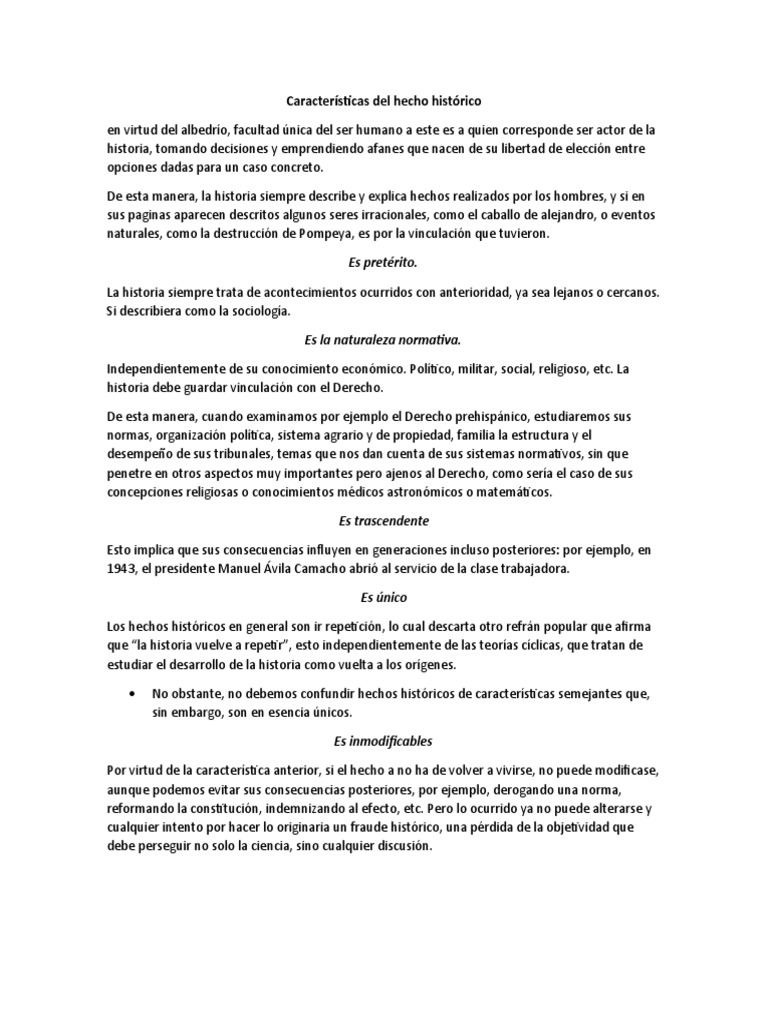 Características del hecho histórico

en virtud del albedrío, facultad única del ser humano a este es a quien corresponde ser actor de la historia, tomando decisiones y emprendiendo afanes que nacen de su libertad de elección entre opciones dadas para un caso concreto.

De esta manera, la historia siempre describe y explica hechos realizados por los hombres, y si en sus paginas aparecen descritos algunos seres irracionales, como el caballo de alejandro, o eventos naturales, como la destrucción de Pompeya, es por la vinculación que tuvieron.

Es pretérito.

La historia siempre trata de acontecimientos ocurridos con anterioridad, ya sea lejanos o cercanos. Si describiera como la sociología.

Es la naturaleza normativa.

Independientemente de su conocimiento económico. Político, militar, social, religioso, etc. La historia debe guardar vinculación con el Derecho.

De esta manera, cuando examinamos por ejemplo el Derecho prehispánico, estudiaremos sus normas, organización política, sistema agrario y de propiedad, familia la estructura y el desempeño de sus tribunales, temas que nos dan cuenta de sus sistemas normativos, sin que penetre en otros aspectos muy importantes pero ajenos al Derecho, como sería el caso de sus concepciones religiosas o conocimientos médicos astronómicos o matemáticos.

Es trascendente

Esto implica que sus consecuencias influyen en generaciones incluso posteriores: por ejemplo, en 1943, el presidente Manuel Ávila Camacho abrió al servicio de la clase trabajadora.

Es único

Los hechos históricos en general son ir repetición, lo cual descarta otro refrán popular que afirma que "la historia vuelve a repetir", esto independientemente de las teorías cíclicas, que tratan de estudiar el desarrollo de la historia como vuelta a los orígenes.

• No obstante, no debemos confundir hechos históricos de características semejantes que, sin embargo, son en esencia únicos.

Es inmodificables

Por virtud de la característica anterior, si el hecho a no ha de volver a vivirse, no puede modificase, aunque podemos evitar sus consecuencias posteriores, por ejemplo, derogando una norma, reformando la constitución, indemnizando al efecto, etc. Pero lo ocurrido ya no puede alterarse y cualquier intento por hacer lo originaria un fraude histórico, una pérdida de la objetividad que debe perseguir no solo la ciencia, sino cualquier discusión.